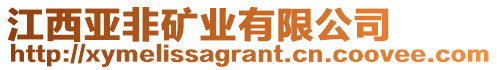 江西亚非矿业有限公司
http://xymelissagrant.cn.coovee.com